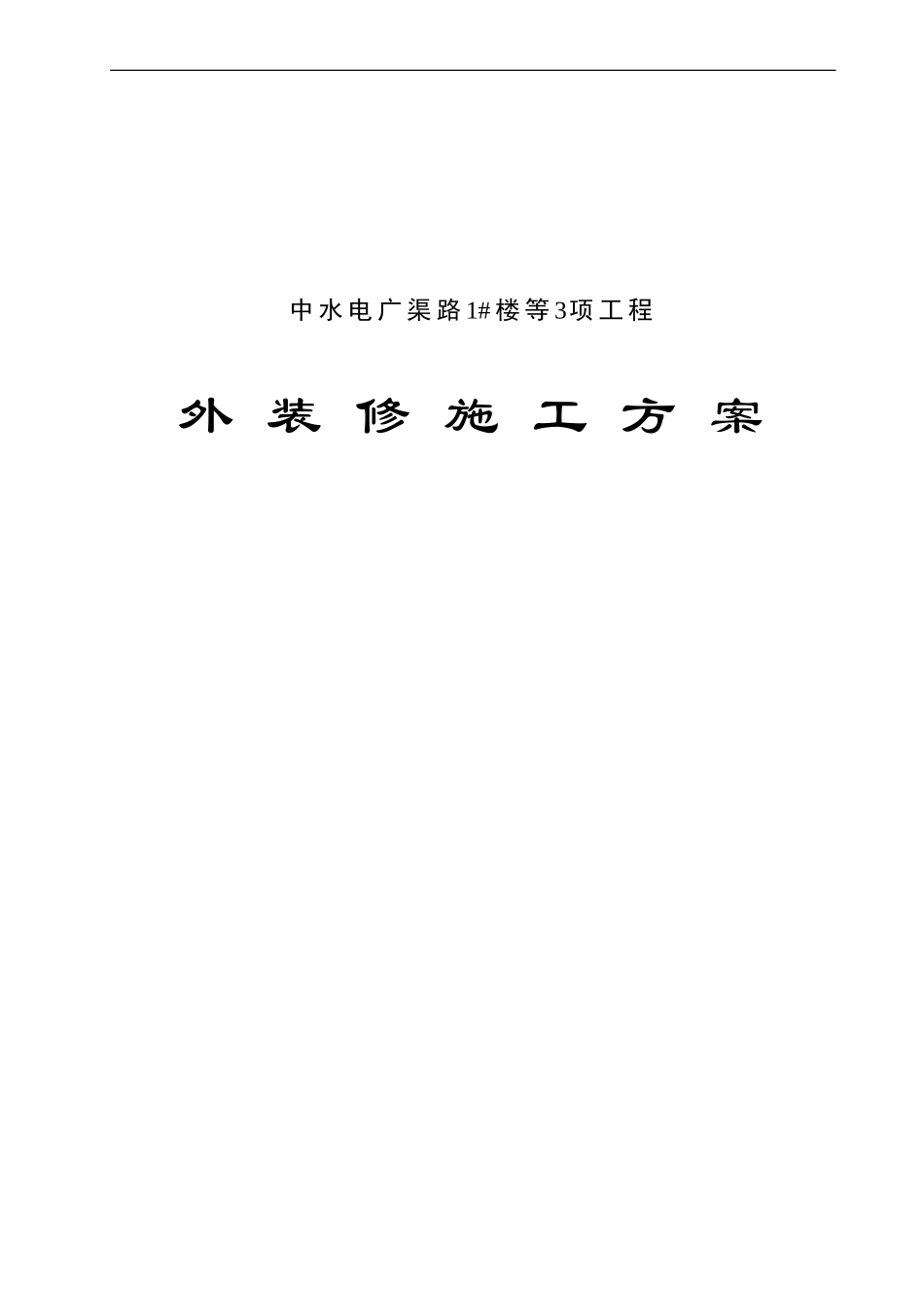 中水电广渠路1#楼等3项工程

外装修施工方案